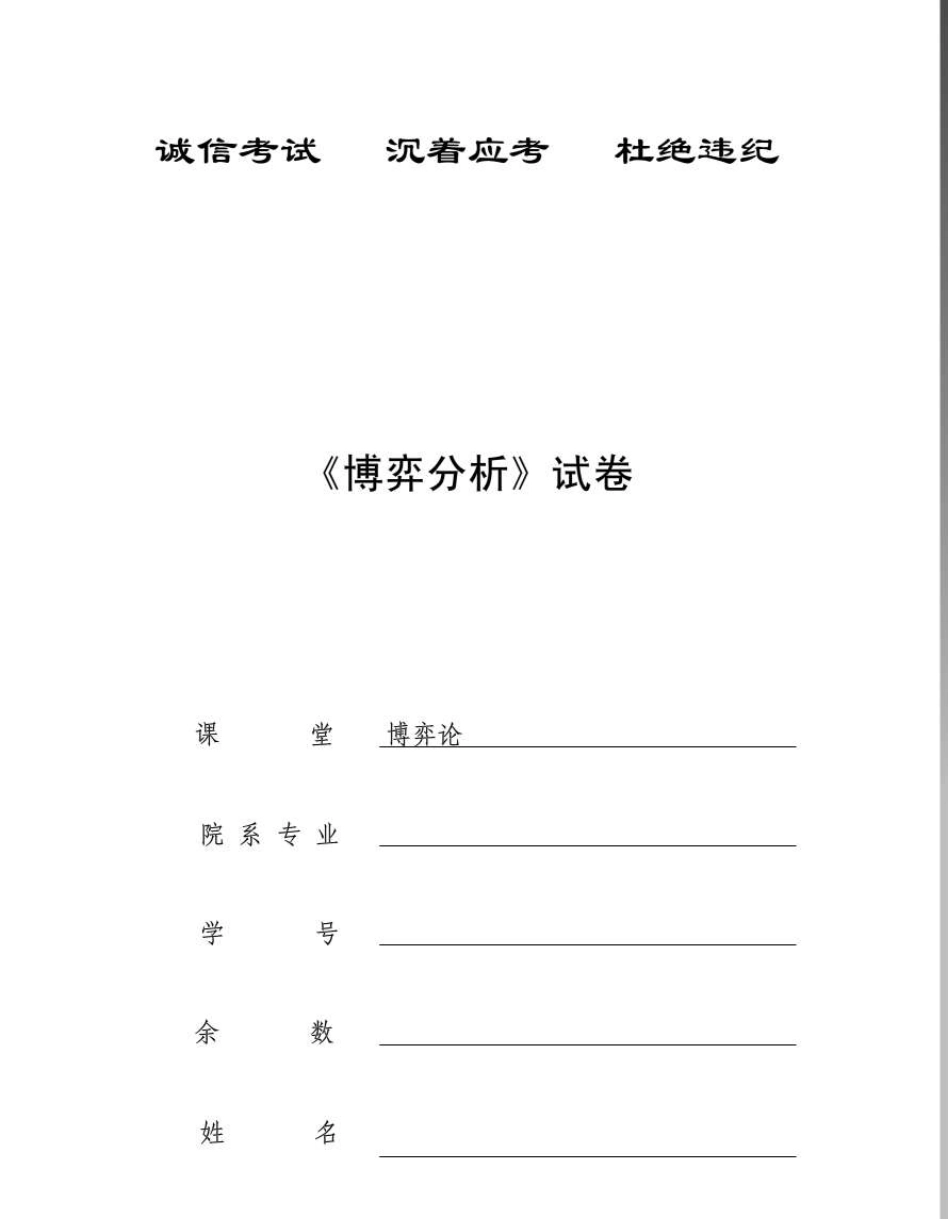 诚信考试　沉着应考　杜绝违纪

《博弈分析》试卷

课　　堂　博弈论

院系专业

学　　号

余　　数

姓　　名